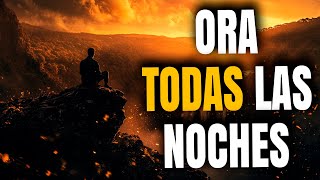 ORA
TODAS LAS
NOCHES